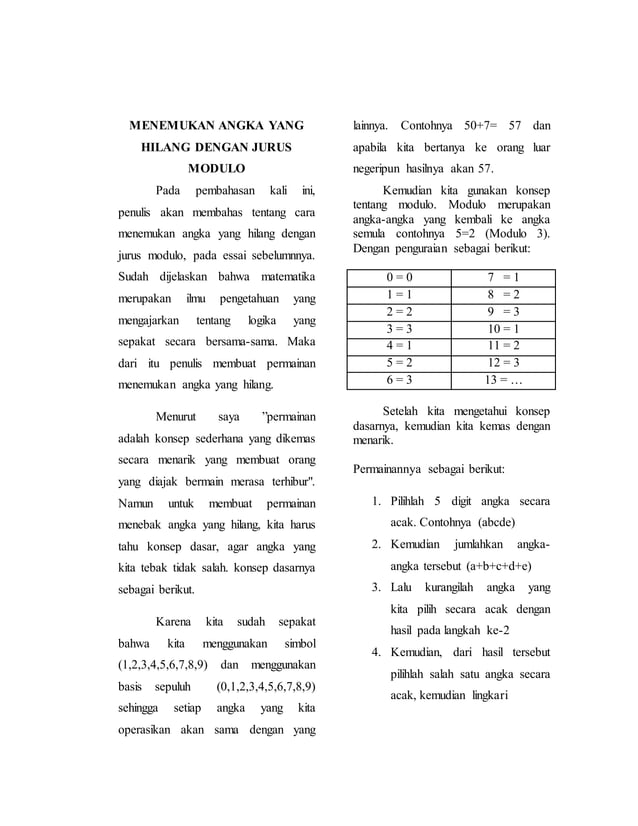 MENEMUKAN ANGKA YANG HILANG DENGAN JURUS MODULO

Pada pembahasan kali ini, penulis akan membahas tentang cara menemukan angka yang hilang dengan jurus modulo, pada essai sebelumnnya. Sudah dijelaskan bahwa matematika merupakan ilmu pengetahuan yang mengajarkan tentang logika yang sepakat secara bersama-sama. Maka dari itu penulis membuat permainan menemukan angka yang hilang.

Menurut saya "permainan adalah konsep sederhana yang dikemas secara menarik yang membuat orang yang diajak bermain merasa terhibur". Namun untuk membuat permainan menebak angka yang hilang, kita harus tahu konsep dasar, agar angka yang kita tebak tidak salah. konsep dasarnya sebagai berikut.

Karena kita sudah sepakat bahwa kita menggunakan simbol (1,2,3,4,5,6,7,8,9) dan menggunakan basis sepuluh (0,1,2,3,4,5,6,7,8,9) sehingga setiap angka yang kita operasikan akan sama dengan yang lainnya. Contohnya 50+7= 57 dan apabila kita bertanya ke orang luar negeripun hasilnya akan 57.

Kemudian kita gunakan konsep tentang modulo. Modulo merupakan angka-angka yang kembali ke angka semula contohnya 5=2 (Modulo 3). Dengan penguraian sebagai berikut:

| 0 = 0 | 7 = 1 |
|---|---|
| 1 = 1 | 8 = 2 |
| 2 = 2 | 9 = 3 |
| 3 = 3 | 10 = 1 |
| 4 = 1 | 11 = 2 |
| 5 = 2 | 12 = 3 |
| 6 = 3 | 13 = … |

Setelah kita mengetahui konsep dasarnya, kemudian kita kemas dengan menarik.

Permainannya sebagai berikut:

1. Pilihlah 5 digit angka secara acak. Contohnya (abcde)
2. Kemudian jumlahkan angka-angka tersebut (a+b+c+d+e)
3. Lalu kurangilah angka yang kita pilih secara acak dengan hasil pada langkah ke-2
4. Kemudian, dari hasil tersebut pilihlah salah satu angka secara acak, kemudian lingkari